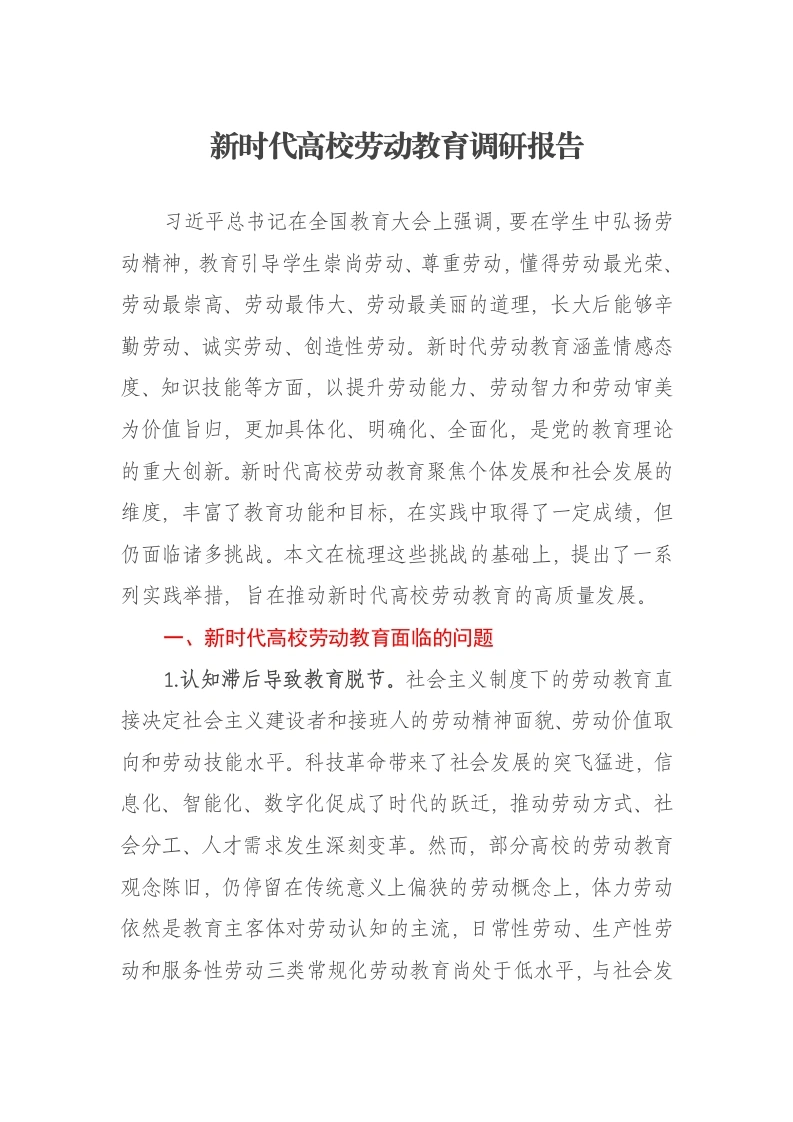 新时代高校劳动教育调研报告

习近平总书记在全国教育大会上强调，要在学生中弘扬劳动精神，教育引导学生崇尚劳动、尊重劳动，懂得劳动最光荣、劳动最崇高、劳动最伟大、劳动最美丽的道理，长大后能够辛勤劳动、诚实劳动、创造性劳动。新时代劳动教育涵盖情感态度、知识技能等方面，以提升劳动能力、劳动智力和劳动审美为价值旨归，更加具体化、明确化、全面化，是党的教育理论的重大创新。新时代高校劳动教育聚焦个体发展和社会发展的维度，丰富了教育功能和目标，在实践中取得了一定成绩，但仍面临诸多挑战。本文在梳理这些挑战的基础上，提出了一系列实践举措，旨在推动新时代高校劳动教育的高质量发展。

一、新时代高校劳动教育面临的问题

1.认知滞后导致教育脱节。社会主义制度下的劳动教育直接决定社会主义建设者和接班人的劳动精神面貌、劳动价值取向和劳动技能水平。科技革命带来了社会发展的突飞猛进，信息化、智能化、数字化促成了时代的跃迁，推动劳动方式、社会分工、人才需求发生深刻变革。然而，部分高校的劳动教育观念陈旧，仍停留在传统意义上偏狭的劳动概念上，体力劳动依然是教育主客体对劳动认知的主流，日常性劳动、生产性劳动和服务性劳动三类常规化劳动教育尚处于低水平，与社会发